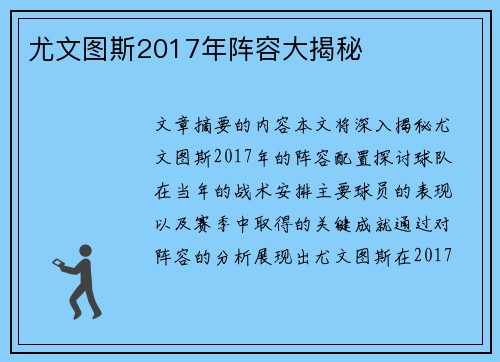 尤文图斯2017年阵容大揭秘

文章摘要的内容本文将深入揭秘尤文图斯2017年的阵容配置探讨球队在当年的战术安排主要球员的表现以及赛季中取得的关键成就通过对阵容的分析展现出尤文图斯在2017